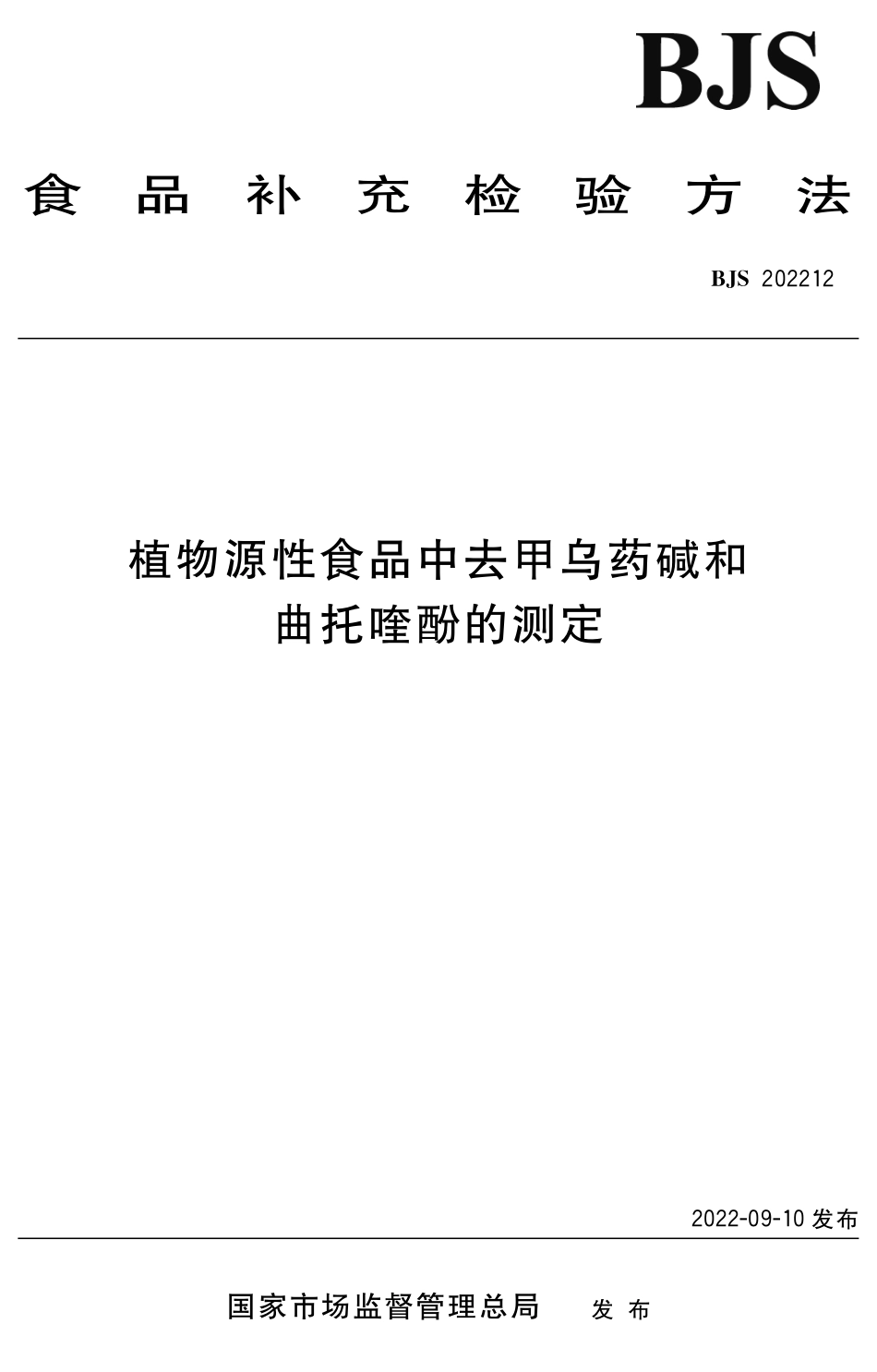 BJS

食 品 补 充 检 验 方 法

BJS 202212

植物源性食品中去甲乌药碱和曲托喹酚的测定

2022-09-10 发布

国家市场监督管理总局 发 布